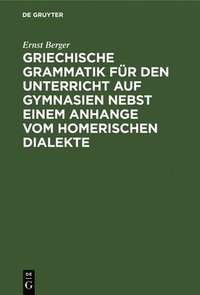 DE GRUYTER

Ernst Berger

GRIECHISCHE GRAMMATIK FÜR DEN UNTERRICHT AUF GYMNASIEN NEBST EINEM ANHANGE VOM HOMERISCHEN DIALEKTE

DE G